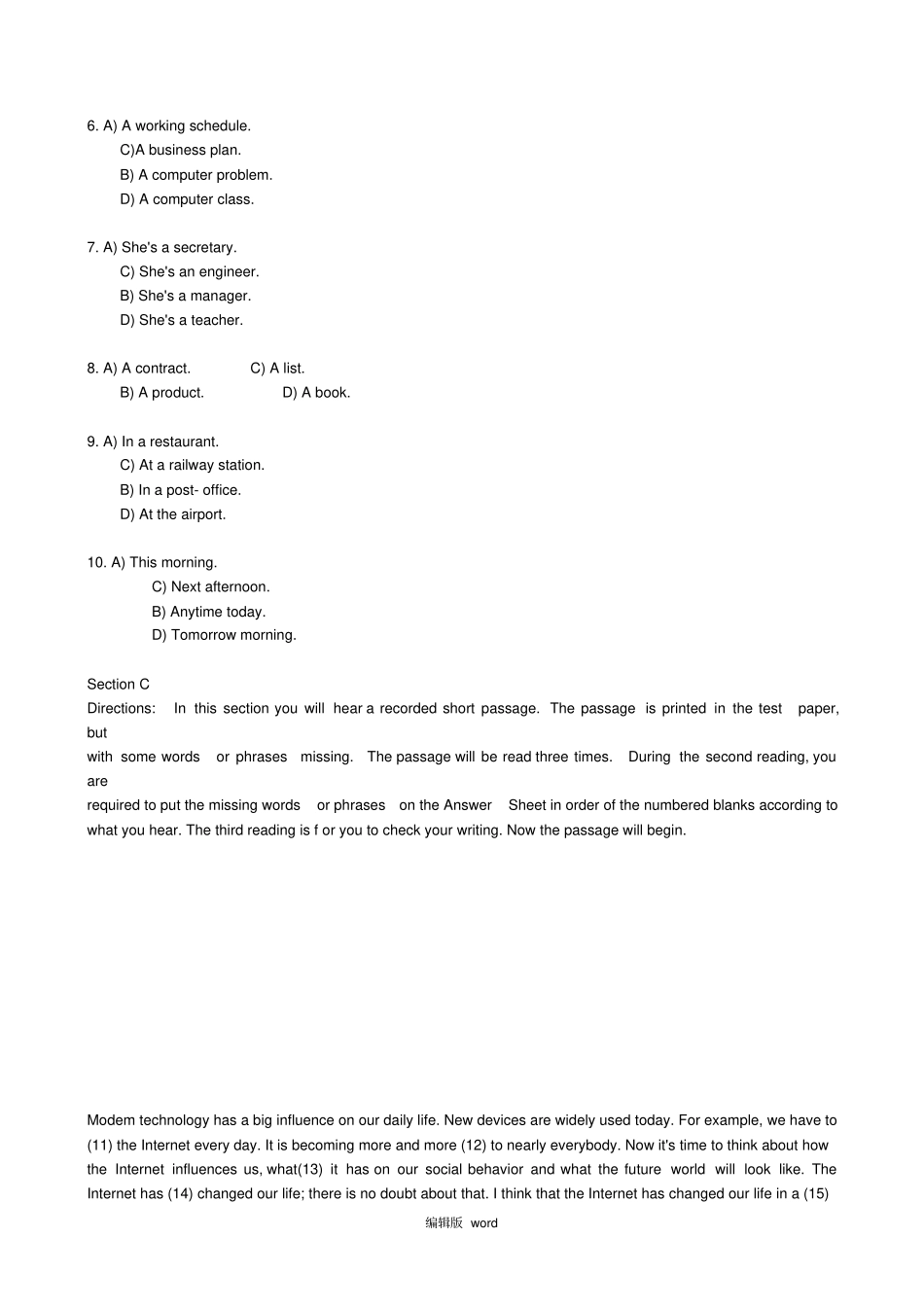 6. A) A working schedule.
C)A business plan.
B) A computer problem.
D) A computer class.

7. A) She's a secretary.
C) She's an engineer.
B) She's a manager.
D) She's a teacher.

8. A) A contract. C) A list.
B) A product. D) A book.

9. A) In a restaurant.
C) At a railway station.
B) In a post- office.
D) At the airport.

10. A) This morning.
C) Next afternoon.
B) Anytime today.
D) Tomorrow morning.

Section C
Directions: In this section you will hear a recorded short passage. The passage is printed in the test paper, but
with some words or phrases missing. The passage will be read three times. During the second reading, you are
required to put the missing words or phrases on the Answer Sheet in order of the numbered blanks according to what you hear. The third reading is f or you to check your writing. Now the passage will begin.

Modem technology has a big influence on our daily life. New devices are widely used today. For example, we have to (11) the Internet every day. It is becoming more and more (12) to nearly everybody. Now it's time to think about how the Internet influences us, what(13) it has on our social behavior and what the future world will look like. The Internet has (14) changed our life; there is no doubt about that. I think that the Internet has changed our life in a (15)

编辑版 word